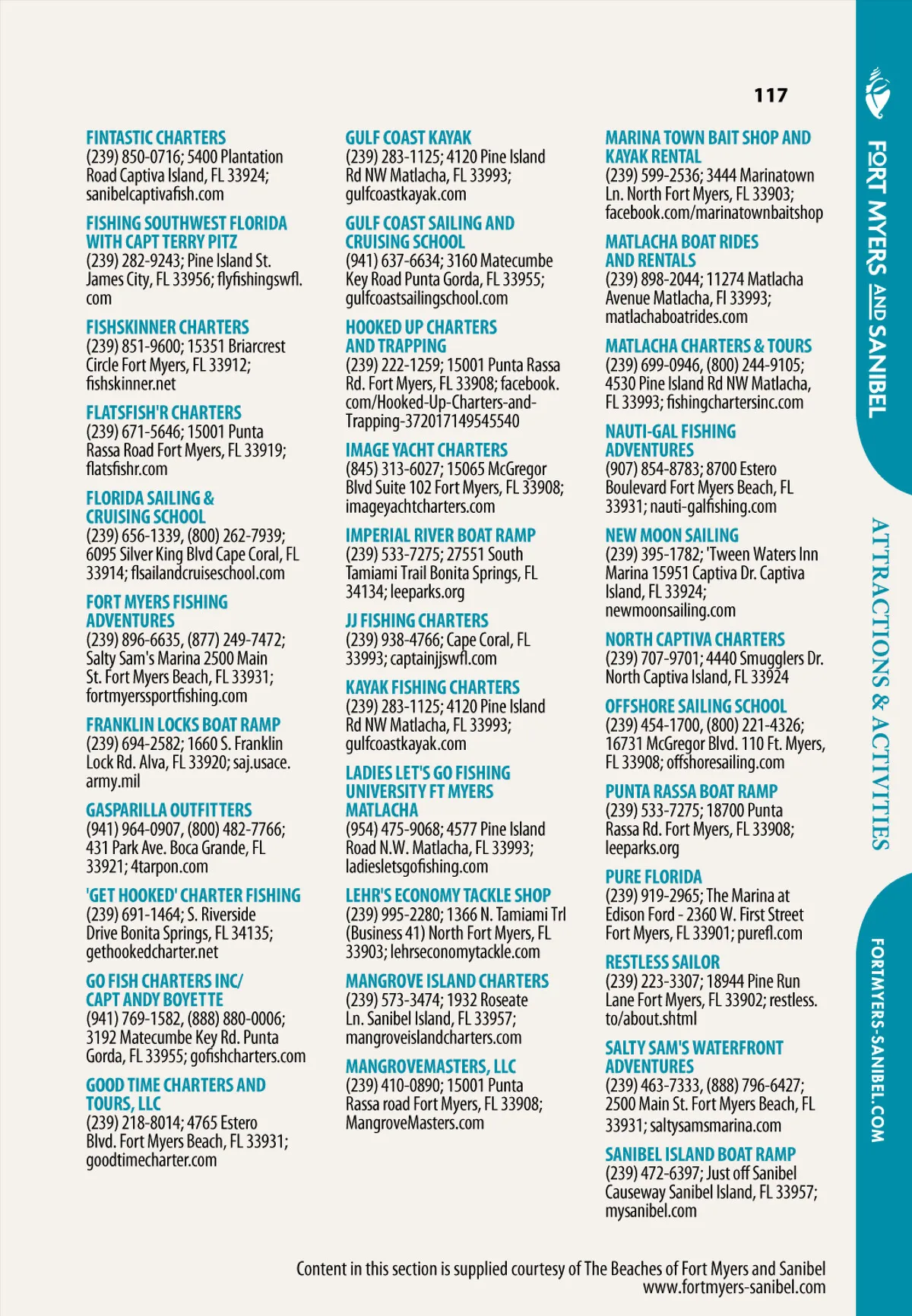 117

FINTASTIC CHARTERS
(239) 850-0716; 5400 Plantation Road Captiva Island, FL 33924; sanibelcaptivafish.com

FISHING SOUTHWEST FLORIDA WITH CAPT TERRY PITZ
(239) 282-9243; Pine Island St. James City, FL 33956; flyfishingswfl.com

FISHSKINNER CHARTERS
(239) 851-9600; 15351 Briarcrest Circle Fort Myers, FL 33912; fishskinner.net

FLATSFISH'R CHARTERS
(239) 671-5646; 15001 Punta Rassa Road Fort Myers, FL 33919; flatsfishr.com

FLORIDA SAILING & CRUISING SCHOOL
(239) 656-1339, (800) 262-7939; 6095 Silver King Blvd Cape Coral, FL 33914; flsailandcruiseschool.com

FORT MYERS FISHING ADVENTURES
(239) 896-6635, (877) 249-7472; Salty Sam's Marina 2500 Main St. Fort Myers Beach, FL 33931; fortmyerssportfishing.com

FRANKLIN LOCKS BOAT RAMP
(239) 694-2582; 1660 S. Franklin Lock Rd. Alva, FL 33920; saj.usace.army.mil

GASPARILLA OUTFITTERS
(941) 964-0907, (800) 482-7766; 431 Park Ave. Boca Grande, FL 33921; 4tarpon.com

'GET HOOKED' CHARTER FISHING
(239) 691-1464; S. Riverside Drive Bonita Springs, FL 34135; gethookedcharter.net

GO FISH CHARTERS INC/ CAPT ANDY BOYETTE
(941) 769-1582, (888) 880-0006; 3192 Matecumbe Key Rd. Punta Gorda, FL 33955; gofishcharters.com

GOOD TIME CHARTERS AND TOURS, LLC
(239) 218-8014; 4765 Estero Blvd. Fort Myers Beach, FL 33931; goodtimecharter.com

GULF COAST KAYAK
(239) 283-1125; 4120 Pine Island Rd NW Matlacha, FL 33993; gulfcoastkayak.com

GULF COAST SAILING AND CRUISING SCHOOL
(941) 637-6634; 3160 Matecumbe Key Road Punta Gorda, FL 33955; gulfcoastsailingschool.com

HOOKED UP CHARTERS AND TRAPPING
(239) 222-1259; 15001 Punta Rassa Rd. Fort Myers, FL 33908; facebook.com/Hooked-Up-Charters-and-Trapping-372017149545540

IMAGE YACHT CHARTERS
(845) 313-6027; 15065 McGregor Blvd Suite 102 Fort Myers, FL 33908; imageyachtcharters.com

IMPERIAL RIVER BOAT RAMP
(239) 533-7275; 27551 South Tamiami Trail Bonita Springs, FL 34134; leeparks.org

JJ FISHING CHARTERS
(239) 938-4766; Cape Coral, FL 33993; captainjjswfl.com

KAYAK FISHING CHARTERS
(239) 283-1125; 4120 Pine Island Rd NW Matlacha, FL 33993; gulfcoastkayak.com

LADIES LET'S GO FISHING UNIVERSITY FT MYERS MATLACHA
(954) 475-9068; 4577 Pine Island Road N.W. Matlacha, FL 33993; ladiesletsgofishing.com

LEHR'S ECONOMY TACKLE SHOP
(239) 995-2280; 1366 N. Tamiami Trl (Business 41) North Fort Myers, FL 33903; lehrseconomytackle.com

MANGROVE ISLAND CHARTERS
(239) 573-3474; 1932 Roseate Ln. Sanibel Island, FL 33957; mangroveislandcharters.com

MANGROVEMASTERS, LLC
(239) 410-0890; 15001 Punta Rassa road Fort Myers, FL 33908; MangroveMasters.com

MARINA TOWN BAIT SHOP AND KAYAK RENTAL
(239) 599-2536; 3444 Marinatown Ln. North Fort Myers, FL 33903; facebook.com/marinatownbaitshop

MATLACHA BOAT RIDES AND RENTALS
(239) 898-2044; 11274 Matlacha Avenue Matlacha, Fl 33993; matlachaboatrides.com

MATLACHA CHARTERS & TOURS
(239) 699-0946, (800) 244-9105; 4530 Pine Island Rd NW Matlacha, FL 33993; fishingchartersinc.com

NAUTI-GAL FISHING ADVENTURES
(907) 854-8783; 8700 Estero Boulevard Fort Myers Beach, FL 33931; nauti-galfishing.com

NEW MOON SAILING
(239) 395-1782; 'Tween Waters Inn Marina 15951 Captiva Dr. Captiva Island, FL 33924; newmoonsailing.com

NORTH CAPTIVA CHARTERS
(239) 707-9701; 4440 Smugglers Dr. North Captiva Island, FL 33924

OFFSHORE SAILING SCHOOL
(239) 454-1700, (800) 221-4326; 16731 McGregor Blvd. 110 Ft. Myers, FL 33908; offshoresailing.com

PUNTA RASSA BOAT RAMP
(239) 533-7275; 18700 Punta Rassa Rd. Fort Myers, FL 33908; leeparks.org

PURE FLORIDA
(239) 919-2965; The Marina at Edison Ford - 2360 W. First Street Fort Myers, FL 33901; purefl.com

RESTLESS SAILOR
(239) 223-3307; 18944 Pine Run Lane Fort Myers, FL 33902; restless.to/about.shtml

SALTY SAM'S WATERFRONT ADVENTURES
(239) 463-7333, (888) 796-6427; 2500 Main St. Fort Myers Beach, FL 33931; saltysamsmarina.com

SANIBEL ISLAND BOAT RAMP
(239) 472-6397; Just off Sanibel Causeway Sanibel Island, FL 33957; mysanibel.com

Content in this section is supplied courtesy of The Beaches of Fort Myers and Sanibel www.fortmyers-sanibel.com

FORT MYERS AND SANIBEL
ATTRACTIONS & ACTIVITIES
FORTMYERS-SANIBEL.COM